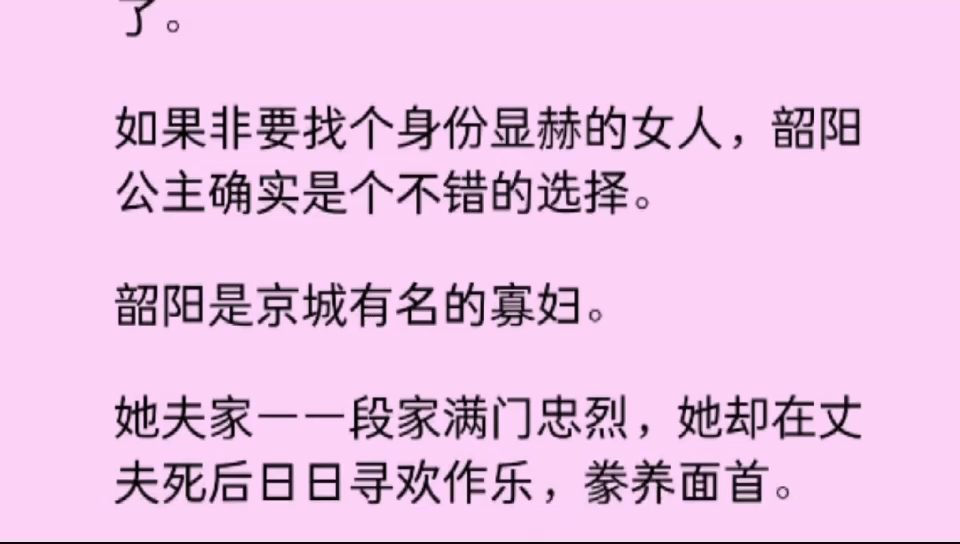 了。

如果非要找个身份显赫的女人，韶阳公主确实是个不错的选择。

韶阳是京城有名的寡妇。

她夫家——段家满门忠烈，她却在丈夫死后日日寻欢作乐，豢养面首。